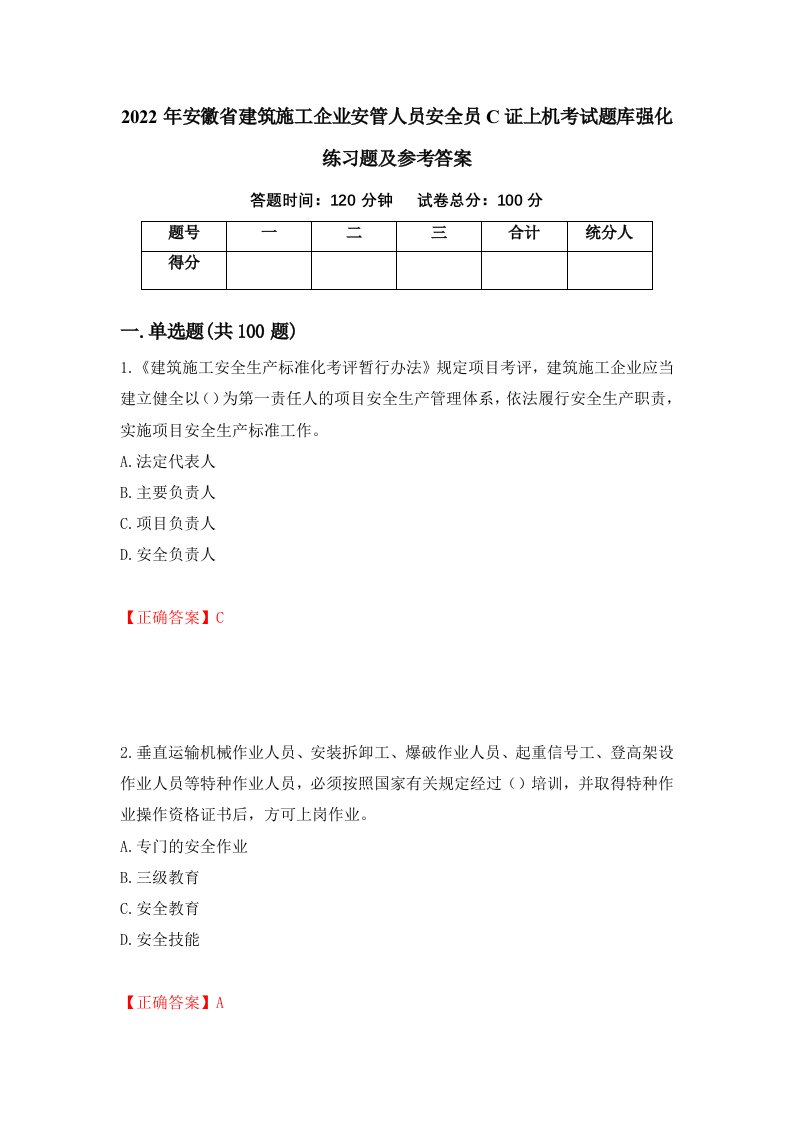 2022年安徽省建筑施工企业安管人员安全员C证上机考试题库强化练习题及参考答案

答题时间：120分钟　　试卷总分：100分

| 题号 | 一 | 二 | 三 | 合计 | 统分人 |
|---|---|---|---|---|---|
| 得分 | | | | | |

一.单选题(共100题)

1.《建筑施工安全生产标准化考评暂行办法》规定项目考评，建筑施工企业应当建立健全以（）为第一责任人的项目安全生产管理体系，依法履行安全生产职责，实施项目安全生产标准工作。

A.法定代表人

B.主要负责人

C.项目负责人

D.安全负责人

【正确答案】C

2.垂直运输机械作业人员、安装拆卸工、爆破作业人员、起重信号工、登高架设作业人员等特种作业人员，必须按照国家有关规定经过（）培训，并取得特种作业操作资格证书后，方可上岗作业。

A.专门的安全作业

B.三级教育

C.安全教育

D.安全技能

【正确答案】A